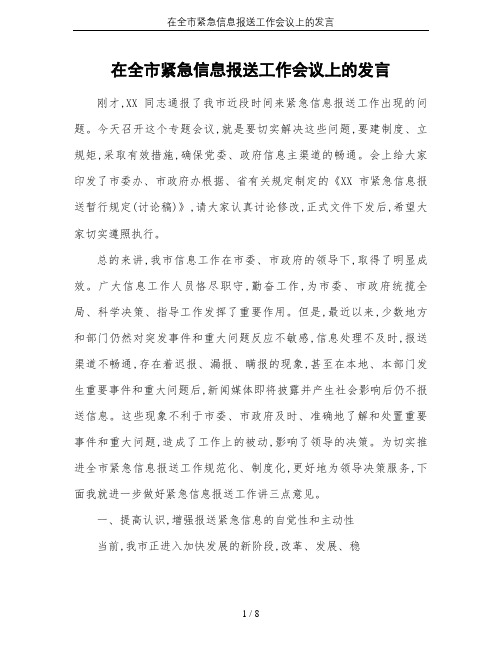 在全市紧急信息报送工作会议上的发言

在全市紧急信息报送工作会议上的发言

刚才,XX 同志通报了我市近段时间来紧急信息报送工作出现的问题。今天召开这个专题会议,就是要切实解决这些问题,要建制度、立规矩,采取有效措施,确保党委、政府信息主渠道的畅通。会上给大家印发了市委办、市政府办根据、省有关规定制定的《XX 市紧急信息报送暂行规定(讨论稿)》,请大家认真讨论修改,正式文件下发后,希望大家切实遵照执行。

总的来讲,我市信息工作在市委、市政府的领导下,取得了明显成效。广大信息工作人员恪尽职守,勤奋工作,为市委、市政府统揽全局、科学决策、指导工作发挥了重要作用。但是,最近以来,少数地方和部门仍然对突发事件和重大问题反应不敏感,信息处理不及时,报送渠道不畅通,存在着迟报、漏报、瞒报的现象,甚至在本地、本部门发生重要事件和重大问题后,新闻媒体即将披露并产生社会影响后仍不报送信息。这些现象不利于市委、市政府及时、准确地了解和处置重要事件和重大问题,造成了工作上的被动,影响了领导的决策。为切实推进全市紧急信息报送工作规范化、制度化,更好地为领导决策服务,下面我就进一步做好紧急信息报送工作讲三点意见。

一、提高认识,增强报送紧急信息的自觉性和主动性

当前,我市正进入加快发展的新阶段,改革、发展、稳

1 / 8